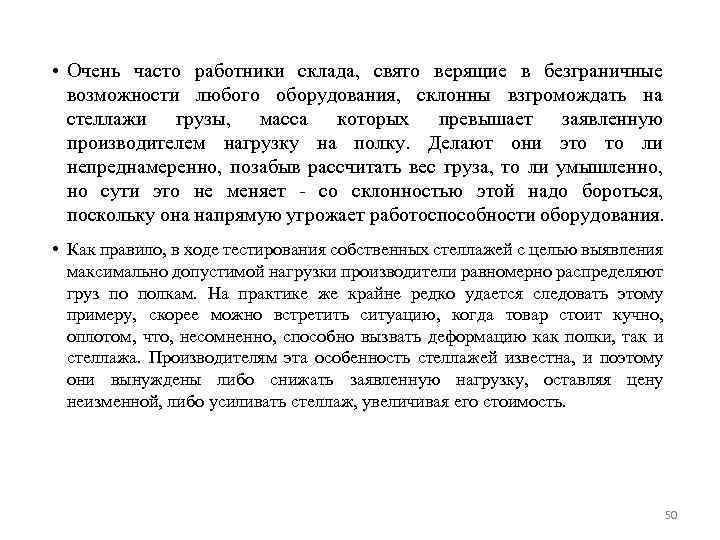 • Очень часто работники склада, свято верящие в безграничные возможности любого оборудования, склонны взгромождать на стеллажи грузы, масса которых превышает заявленную производителем нагрузку на полку. Делают они это то ли непреднамеренно, позабыв рассчитать вес груза, то ли умышленно, но сути это не меняет - со склонностью этой надо бороться, поскольку она напрямую угрожает работоспособности оборудования.

• Как правило, в ходе тестирования собственных стеллажей с целью выявления максимально допустимой нагрузки производители равномерно распределяют груз по полкам. На практике же крайне редко удается следовать этому примеру, скорее можно встретить ситуацию, когда товар стоит кучно, оплотом, что, несомненно, способно вызвать деформацию как полки, так и стеллажа. Производителям эта особенность стеллажей известна, и поэтому они вынуждены либо снижать заявленную нагрузку, оставляя цену неизменной, либо усиливать стеллаж, увеличивая его стоимость.

50